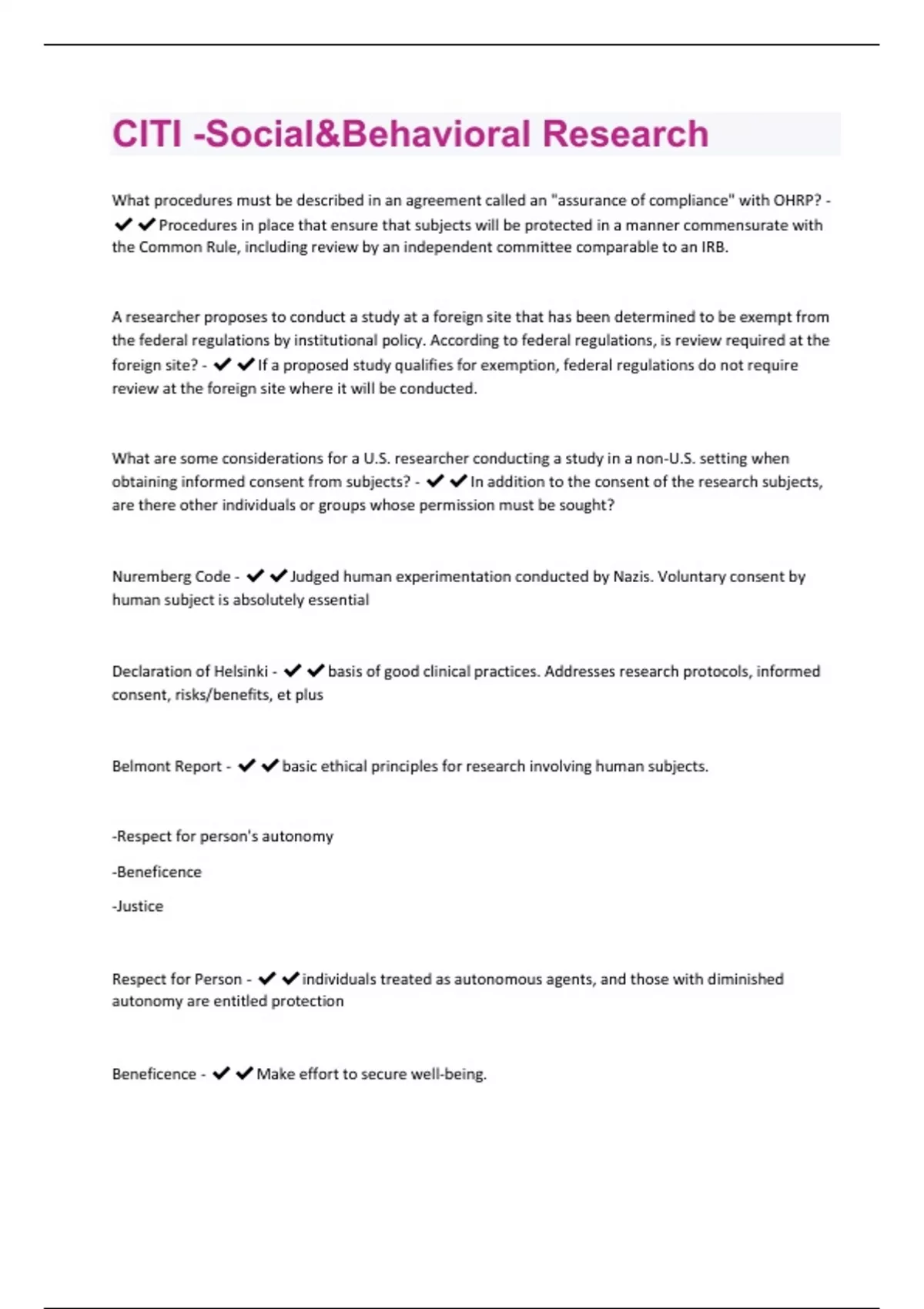 CITI -Social&Behavioral Research

What procedures must be described in an agreement called an "assurance of compliance" with OHRP? - ✔✔Procedures in place that ensure that subjects will be protected in a manner commensurate with the Common Rule, including review by an independent committee comparable to an IRB.

A researcher proposes to conduct a study at a foreign site that has been determined to be exempt from the federal regulations by institutional policy. According to federal regulations, is review required at the foreign site? - ✔✔If a proposed study qualifies for exemption, federal regulations do not require review at the foreign site where it will be conducted.

What are some considerations for a U.S. researcher conducting a study in a non-U.S. setting when obtaining informed consent from subjects? - ✔✔In addition to the consent of the research subjects, are there other individuals or groups whose permission must be sought?

Nuremberg Code - ✔✔Judged human experimentation conducted by Nazis. Voluntary consent by human subject is absolutely essential

Declaration of Helsinki - ✔✔basis of good clinical practices. Addresses research protocols, informed consent, risks/benefits, et plus

Belmont Report - ✔✔basic ethical principles for research involving human subjects.

-Respect for person's autonomy

-Beneficence

-Justice

Respect for Person - ✔✔individuals treated as autonomous agents, and those with diminished autonomy are entitled protection

Beneficence - ✔✔Make effort to secure well-being.